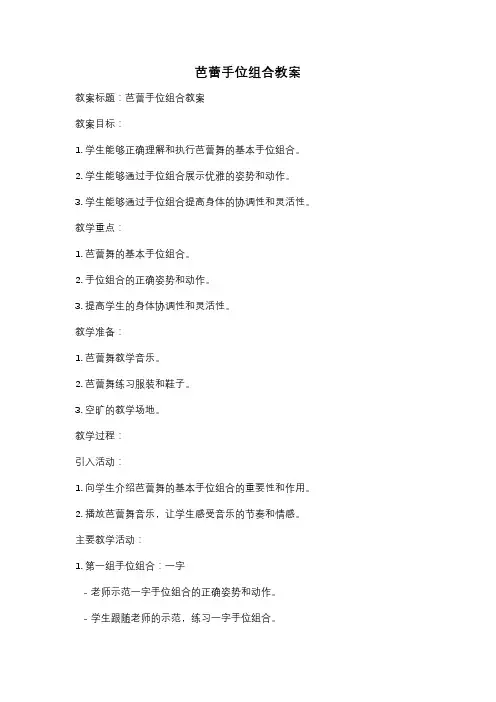 芭蕾手位组合教案

教案标题：芭蕾手位组合教案

教案目标：

1. 学生能够正确理解和执行芭蕾舞的基本手位组合。

2. 学生能够通过手位组合展示优雅的姿势和动作。

3. 学生能够通过手位组合提高身体的协调性和灵活性。

教学重点：

1. 芭蕾舞的基本手位组合。

2. 手位组合的正确姿势和动作。

3. 提高学生的身体协调性和灵活性。

教学准备：

1. 芭蕾舞教学音乐。

2. 芭蕾舞练习服装和鞋子。

3. 空旷的教学场地。

教学过程：

引入活动：

1. 向学生介绍芭蕾舞的基本手位组合的重要性和作用。

2. 播放芭蕾舞音乐，让学生感受音乐的节奏和情感。

主要教学活动：

1. 第一组手位组合：一字

- 老师示范一字手位组合的正确姿势和动作。

- 学生跟随老师的示范，练习一字手位组合。